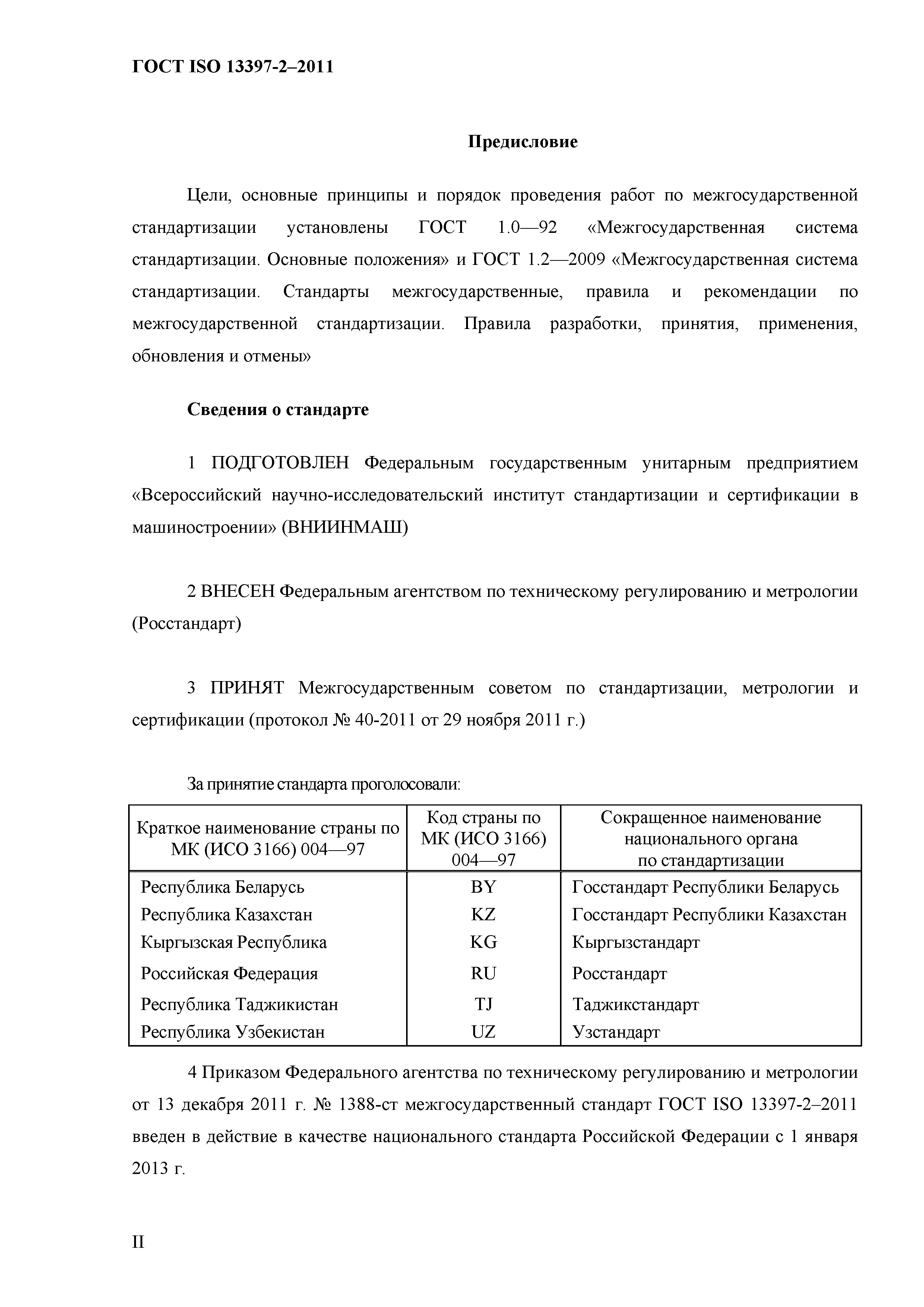 ГОСТ ISO 13397-2–2011

Предисловие

Цели, основные принципы и порядок проведения работ по межгосударственной стандартизации установлены ГОСТ 1.0—92 «Межгосударственная система стандартизации. Основные положения» и ГОСТ 1.2—2009 «Межгосударственная система стандартизации. Стандарты межгосударственные, правила и рекомендации по межгосударственной стандартизации. Правила разработки, принятия, применения, обновления и отмены»

Сведения о стандарте

1 ПОДГОТОВЛЕН Федеральным государственным унитарным предприятием «Всероссийский научно-исследовательский институт стандартизации и сертификации в машиностроении» (ВНИИНМАШ)

2 ВНЕСЕН Федеральным агентством по техническому регулированию и метрологии (Росстандарт)

3 ПРИНЯТ Межгосударственным советом по стандартизации, метрологии и сертификации (протокол № 40-2011 от 29 ноября 2011 г.)

За принятие стандарта проголосовали:

| Краткое наименование страны по МК (ИСО 3166) 004—97 | Код страны по МК (ИСО 3166) 004—97 | Сокращенное наименование национального органа по стандартизации |
|---|---|---|
| Республика Беларусь | BY | Госстандарт Республики Беларусь |
| Республика Казахстан | KZ | Госстандарт Республики Казахстан |
| Кыргызская Республика | KG | Кыргызстандарт |
| Российская Федерация | RU | Росстандарт |
| Республика Таджикистан | TJ | Таджикстандарт |
| Республика Узбекистан | UZ | Узстандарт |

4 Приказом Федерального агентства по техническому регулированию и метрологии от 13 декабря 2011 г. № 1388-ст межгосударственный стандарт ГОСТ ISO 13397-2–2011 введен в действие в качестве национального стандарта Российской Федерации с 1 января 2013 г.

II